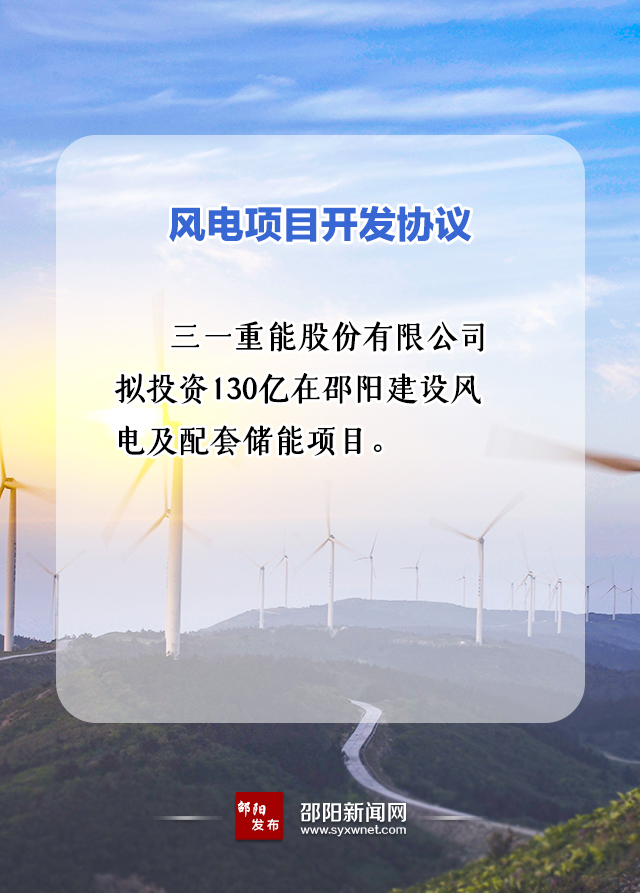 风电项目开发协议

三一重能股份有限公司拟投资130亿在邵阳建设风电及配套储能项目。

邵阳发布 邵阳新闻网 www.syxwnet.com